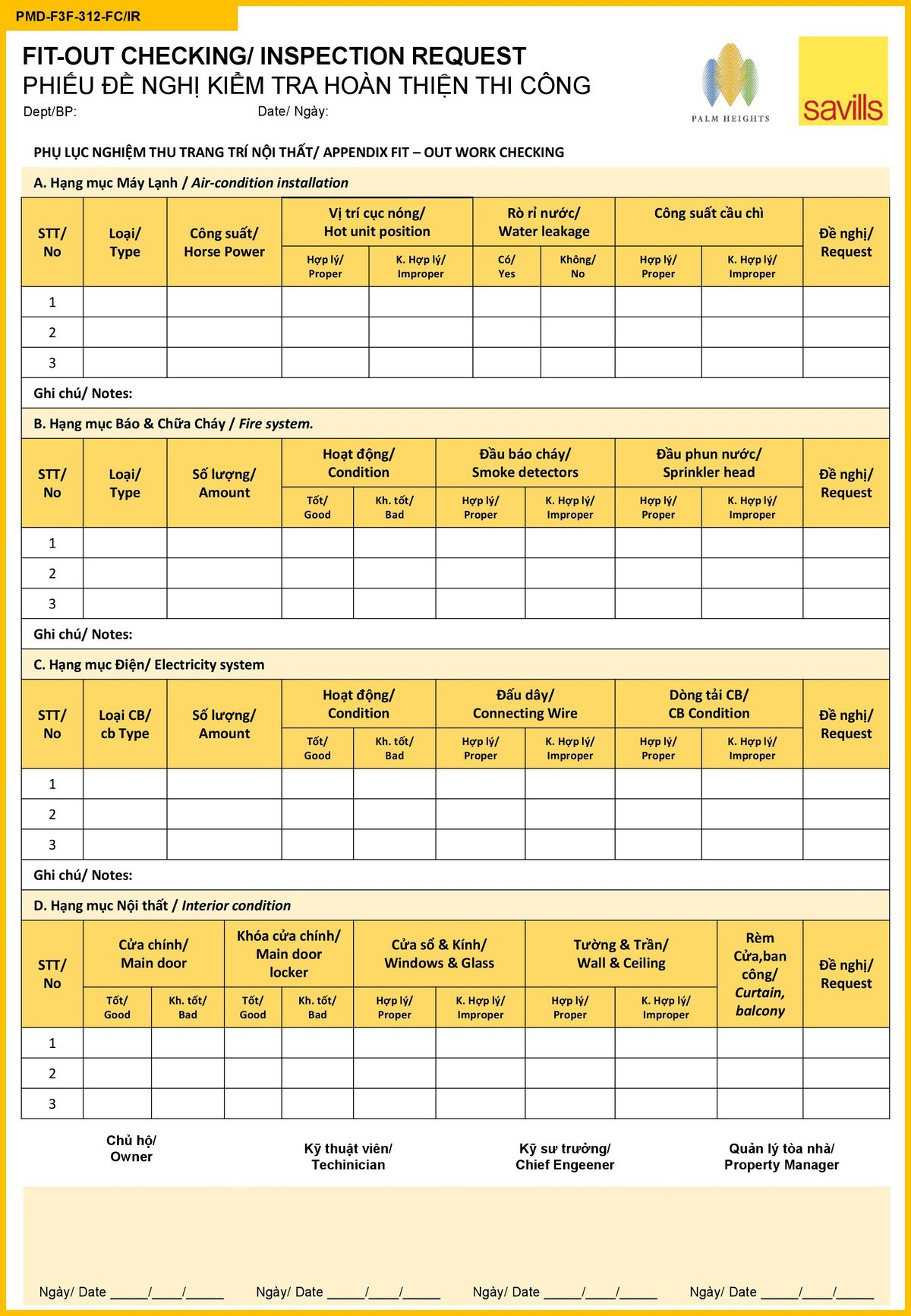 PMD-F3F-312-FC/IR

FIT-OUT CHECKING/ INSPECTION REQUEST
PHIẾU ĐỀ NGHỊ KIỂM TRA HOÀN THIỆN THI CÔNG

Dept/BP: Date/ Ngày:

PALM HEIGHTS

savills

PHỤ LỤC NGHIỆM THU TRANG TRÍ NỘI THẤT/ APPENDIX FIT – OUT WORK CHECKING

A. Hạng mục Máy Lạnh / Air-condition installation

| STT/ No | Loại/ Type | Công suất/ Horse Power | Vị trí cục nóng/ Hot unit position: Hợp lý/ Proper | Vị trí cục nóng/ Hot unit position: K. Hợp lý/ Improper | Rò rỉ nước/ Water leakage: Có/ Yes | Rò rỉ nước/ Water leakage: Không/ No | Công suất cầu chì: Hợp lý/ Proper | Công suất cầu chì: K. Hợp lý/ Improper | Đề nghị/ Request |
|---|---|---|---|---|---|---|---|---|---|
| 1 | | | | | | | | | |
| 2 | | | | | | | | | |
| 3 | | | | | | | | | |

Ghi chú/ Notes:

B. Hạng mục Báo & Chữa Cháy / Fire system.

| STT/ No | Loại/ Type | Số lượng/ Amount | Hoạt động/ Condition: Tốt/ Good | Hoạt động/ Condition: Kh. tốt/ Bad | Đầu báo cháy/ Smoke detectors: Hợp lý/ Proper | Đầu báo cháy/ Smoke detectors: K. Hợp lý/ Improper | Đầu phun nước/ Sprinkler head: Hợp lý/ Proper | Đầu phun nước/ Sprinkler head: K. Hợp lý/ Improper | Đề nghị/ Request |
|---|---|---|---|---|---|---|---|---|---|
| 1 | | | | | | | | | |
| 2 | | | | | | | | | |
| 3 | | | | | | | | | |

Ghi chú/ Notes:

C. Hạng mục Điện/ Electricity system

| STT/ No | Loại CB/ cb Type | Số lượng/ Amount | Hoạt động/ Condition: Tốt/ Good | Hoạt động/ Condition: Kh. tốt/ Bad | Đấu dây/ Connecting Wire: Hợp lý/ Proper | Đấu dây/ Connecting Wire: K. Hợp lý/ Improper | Dòng tải CB/ CB Condition: Hợp lý/ Proper | Dòng tải CB/ CB Condition: K. Hợp lý/ Improper | Đề nghị/ Request |
|---|---|---|---|---|---|---|---|---|---|
| 1 | | | | | | | | | |
| 2 | | | | | | | | | |
| 3 | | | | | | | | | |

Ghi chú/ Notes:

D. Hạng mục Nội thất / Interior condition

| STT/ No | Cửa chính/ Main door: Tốt/ Good | Cửa chính/ Main door: Kh. tốt/ Bad | Khóa cửa chính/ Main door locker: Tốt/ Good | Khóa cửa chính/ Main door locker: Kh. tốt/ Bad | Cửa sổ & Kính/ Windows & Glass: Hợp lý/ Proper | Cửa sổ & Kính/ Windows & Glass: K. Hợp lý/ Improper | Tường & Trần/ Wall & Ceiling: Hợp lý/ Proper | Tường & Trần/ Wall & Ceiling: K. Hợp lý/ Improper | Rèm Cửa,ban công/ Curtain, balcony | Đề nghị/ Request |
|---|---|---|---|---|---|---|---|---|---|---|
| 1 | | | | | | | | | | |
| 2 | | | | | | | | | | |
| 3 | | | | | | | | | | |

Chủ hộ/ Owner

Kỹ thuật viên/ Techinician

Kỹ sư trưởng/ Chief Engeener

Quản lý tòa nhà/ Property Manager

Ngày/ Date _____/____/_____ Ngày/ Date _____/____/_____ Ngày/ Date _____/____/_____ Ngày/ Date _____/____/_____